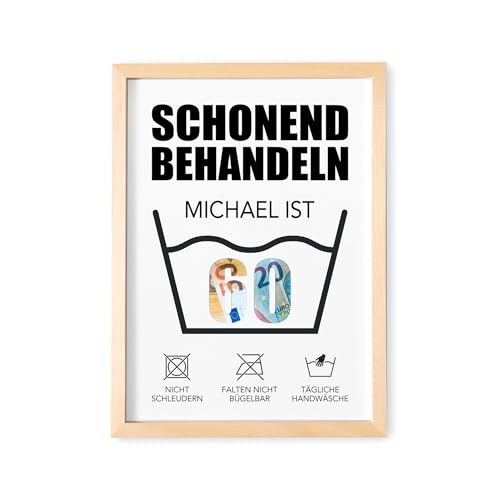 SCHONEND BEHANDELN

MICHAEL IST

60

NICHT SCHLEUDERN

FALTEN NICHT BÜGELBAR

TÄGLICHE HANDWÄSCHE